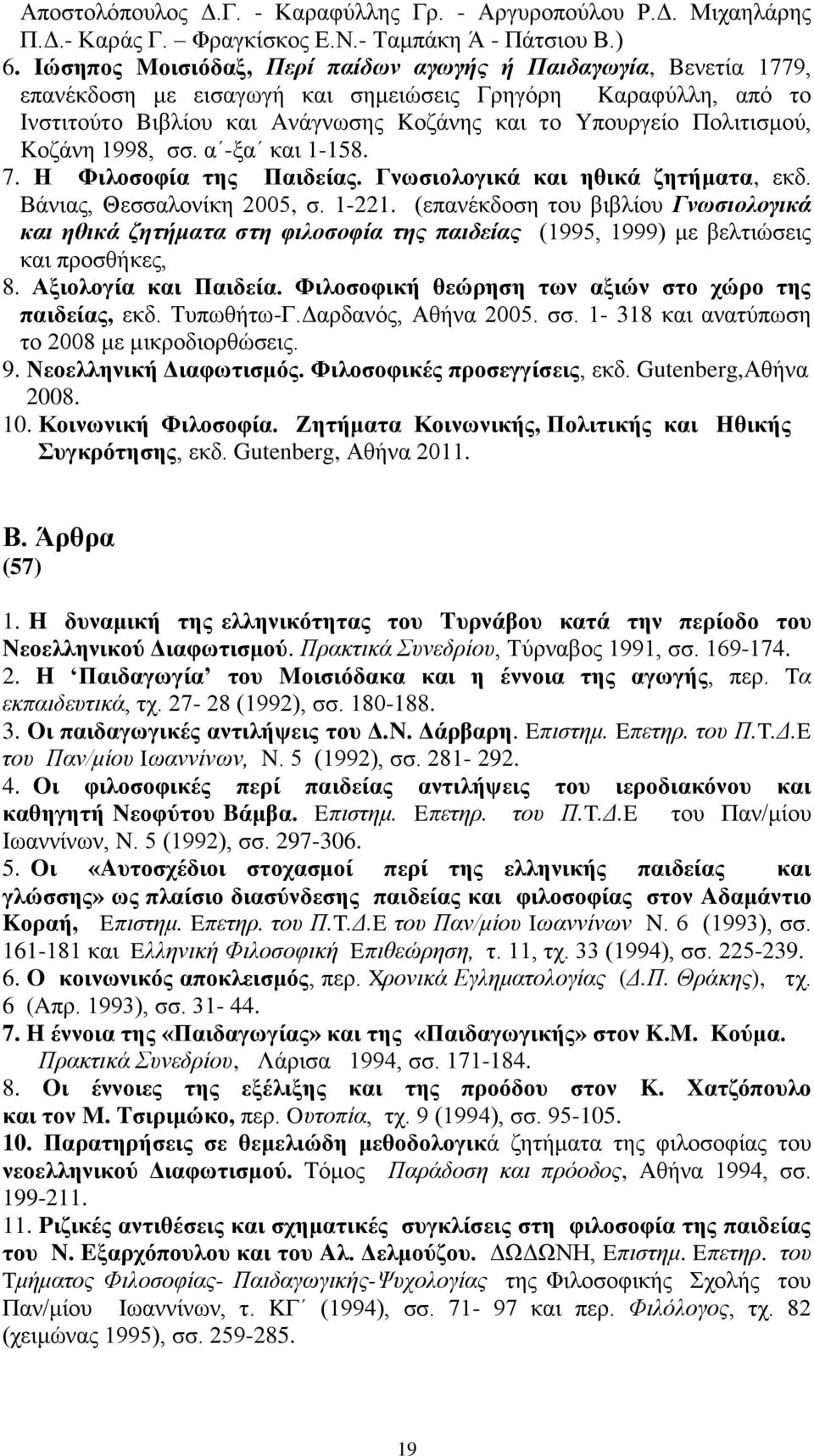 Αποστολόπουλος Δ.Γ. - Καραφύλλης Γρ. - Αργυροπούλου Ρ.Δ. Μιχαηλάρης Π.Δ.- Καράς Γ. – Φραγκίσκος Ε.Ν.- Ταμπάκη Ά - Πάτσιου Β.)

6. Ιώσηπος Μοισιόδαξ, Περί παίδων αγωγής ή Παιδαγωγία, Βενετία 1779, επανέκδοση με εισαγωγή και σημειώσεις Γρηγόρη Καραφύλλη, από το Ινστιτούτο Βιβλίου και Ανάγνωσης Κοζάνης και το Υπουργείο Πολιτισμού, Κοζάνη 1998, σσ. α΄-ξα΄ και 1-158.

7. Η Φιλοσοφία της Παιδείας. Γνωσιολογικά και ηθικά ζητήματα, εκδ. Βάνιας, Θεσσαλονίκη 2005, σ. 1-221. (επανέκδοση του βιβλίου Γνωσιολογικά και ηθικά ζητήματα στη φιλοσοφία της παιδείας (1995, 1999) με βελτιώσεις και προσθήκες,

8. Αξιολογία και Παιδεία. Φιλοσοφική θεώρηση των αξιών στο χώρο της παιδείας, εκδ. Τυπωθήτω-Γ.Δαρδανός, Αθήνα 2005. σσ. 1- 318 και ανατύπωση το 2008 με μικροδιορθώσεις.

9. Νεοελληνική Διαφωτισμός. Φιλοσοφικές προσεγγίσεις, εκδ. Gutenberg,Αθήνα 2008.

10. Κοινωνική Φιλοσοφία. Ζητήματα Κοινωνικής, Πολιτικής και Ηθικής Συγκρότησης, εκδ. Gutenberg, Αθήνα 2011.

Β. Άρθρα
(57)

1. Η δυναμική της ελληνικότητας του Τυρνάβου κατά την περίοδο του Νεοελληνικού Διαφωτισμού. Πρακτικά Συνεδρίου, Τύρναβος 1991, σσ. 169-174.

2. Η ‘Παιδαγωγία’ του Μοισιόδακα και η έννοια της αγωγής, περ. Τα εκπαιδευτικά, τχ. 27- 28 (1992), σσ. 180-188.

3. Οι παιδαγωγικές αντιλήψεις του Δ.Ν. Δάρβαρη. Επιστημ. Επετηρ. του Π.Τ.Δ.Ε του Παν/μίου Ιωαννίνων, Ν. 5 (1992), σσ. 281- 292.

4. Οι φιλοσοφικές περί παιδείας αντιλήψεις του ιεροδιακόνου και καθηγητή Νεοφύτου Βάμβα. Επιστημ. Επετηρ. του Π.Τ.Δ.Ε του Παν/μίου Ιωαννίνων, Ν. 5 (1992), σσ. 297-306.

5. Οι «Αυτοσχέδιοι στοχασμοί περί της ελληνικής παιδείας και γλώσσης» ως πλαίσιο διασύνδεσης παιδείας και φιλοσοφίας στον Αδαμάντιο Κοραή, Επιστημ. Επετηρ. του Π.Τ.Δ.Ε του Παν/μίου Ιωαννίνων Ν. 6 (1993), σσ. 161-181 και Ελληνική Φιλοσοφική Επιθεώρηση, τ. 11, τχ. 33 (1994), σσ. 225-239.

6. Ο κοινωνικός αποκλεισμός, περ. Χρονικά Εγληματολογίας (Δ.Π. Θράκης), τχ. 6 (Απρ. 1993), σσ. 31- 44.

7. Η έννοια της «Παιδαγωγίας» και της «Παιδαγωγικής» στον Κ.Μ. Κούμα. Πρακτικά Συνεδρίου, Λάρισα 1994, σσ. 171-184.

8. Οι έννοιες της εξέλιξης και της προόδου στον Κ. Χατζόπουλο και τον Μ. Τσιριμώκο, περ. Ουτοπία, τχ. 9 (1994), σσ. 95-105.

10. Παρατηρήσεις σε θεμελιώδη μεθοδολογικά ζητήματα της φιλοσοφίας του νεοελληνικού Διαφωτισμού. Τόμος Παράδοση και πρόοδος, Αθήνα 1994, σσ. 199-211.

11. Ριζικές αντιθέσεις και σχηματικές συγκλίσεις στη φιλοσοφία της παιδείας του Ν. Εξαρχόπουλου και του Αλ. Δελμούζου. ΔΩΔΩΝΗ, Επιστημ. Επετηρ. του Τμήματος Φιλοσοφίας- Παιδαγωγικής-Ψυχολογίας της Φιλοσοφικής Σχολής του Παν/μίου Ιωαννίνων, τ. ΚΓ΄ (1994), σσ. 71- 97 και περ. Φιλόλογος, τχ. 82 (χειμώνας 1995), σσ. 259-285.

19